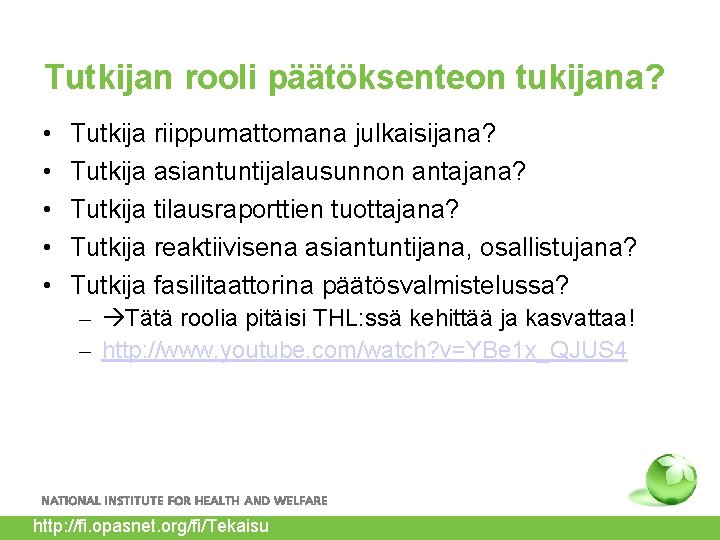 Tutkijan rooli päätöksenteon tukijana?

• Tutkija riippumattomana julkaisijana?
• Tutkija asiantuntijalausunnon antajana?
• Tutkija tilausraporttien tuottajana?
• Tutkija reaktiivisena asiantuntijana, osallistujana?
• Tutkija fasilitaattorina päätösvalmistelussa?
– →Tätä roolia pitäisi THL:ssä kehittää ja kasvattaa!
– http://www.youtube.com/watch?v=YBe1x_QJUS4

NATIONAL INSTITUTE FOR HEALTH AND WELFARE

http://fi.opasnet.org/fi/Tekaisu